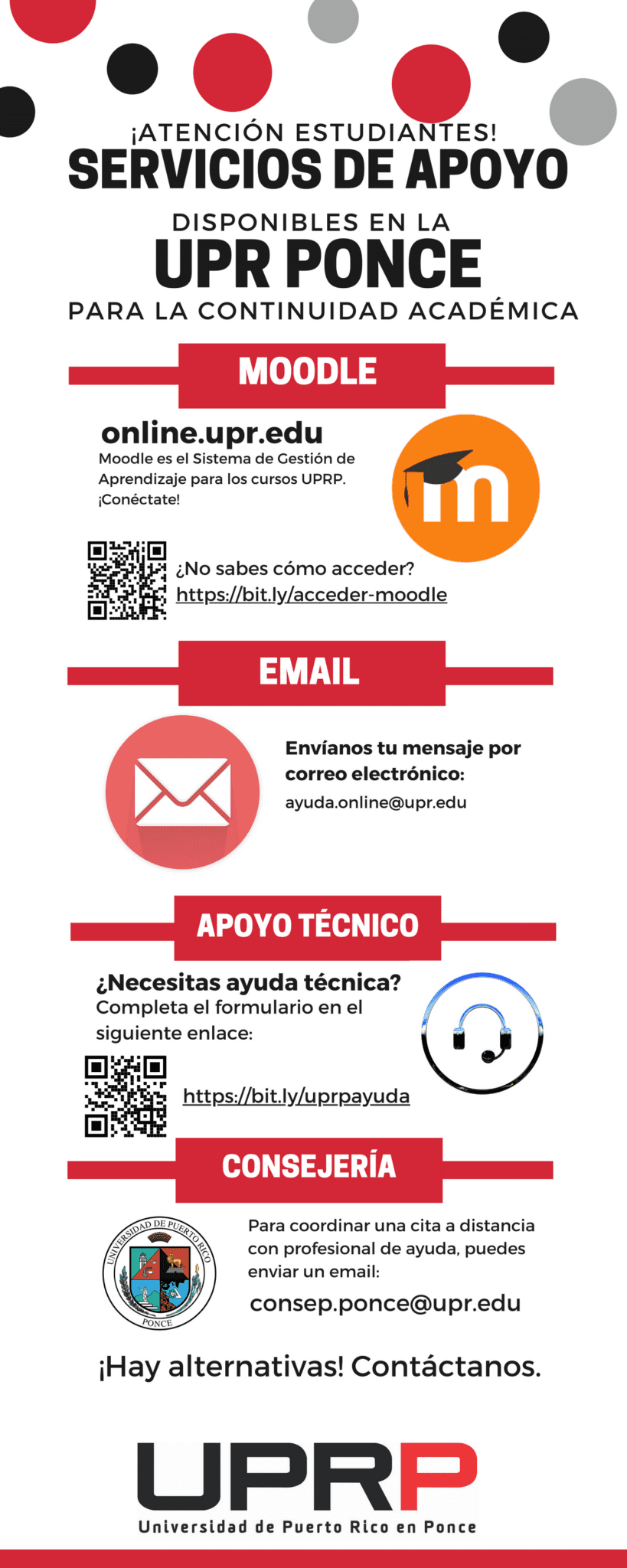 ¡ATENCIÓN ESTUDIANTES!
SERVICIOS DE APOYO
DISPONIBLES EN LA
UPR PONCE
PARA LA CONTINUIDAD ACADÉMICA

MOODLE

online.upr.edu
Moodle es el Sistema de Gestión de Aprendizaje para los cursos UPRP. ¡Conéctate!

¿No sabes cómo acceder?
https://bit.ly/acceder-moodle

EMAIL

Envíanos tu mensaje por correo electrónico:
ayuda.online@upr.edu

APOYO TÉCNICO

¿Necesitas ayuda técnica?
Completa el formulario en el siguiente enlace:

https://bit.ly/uprpayuda

CONSEJERÍA

UNIVERSIDAD DE PUERTO RICO
PONCE

Para coordinar una cita a distancia con profesional de ayuda, puedes enviar un email:
consep.ponce@upr.edu

¡Hay alternativas! Contáctanos.

UPRP
Universidad de Puerto Rico en Ponce